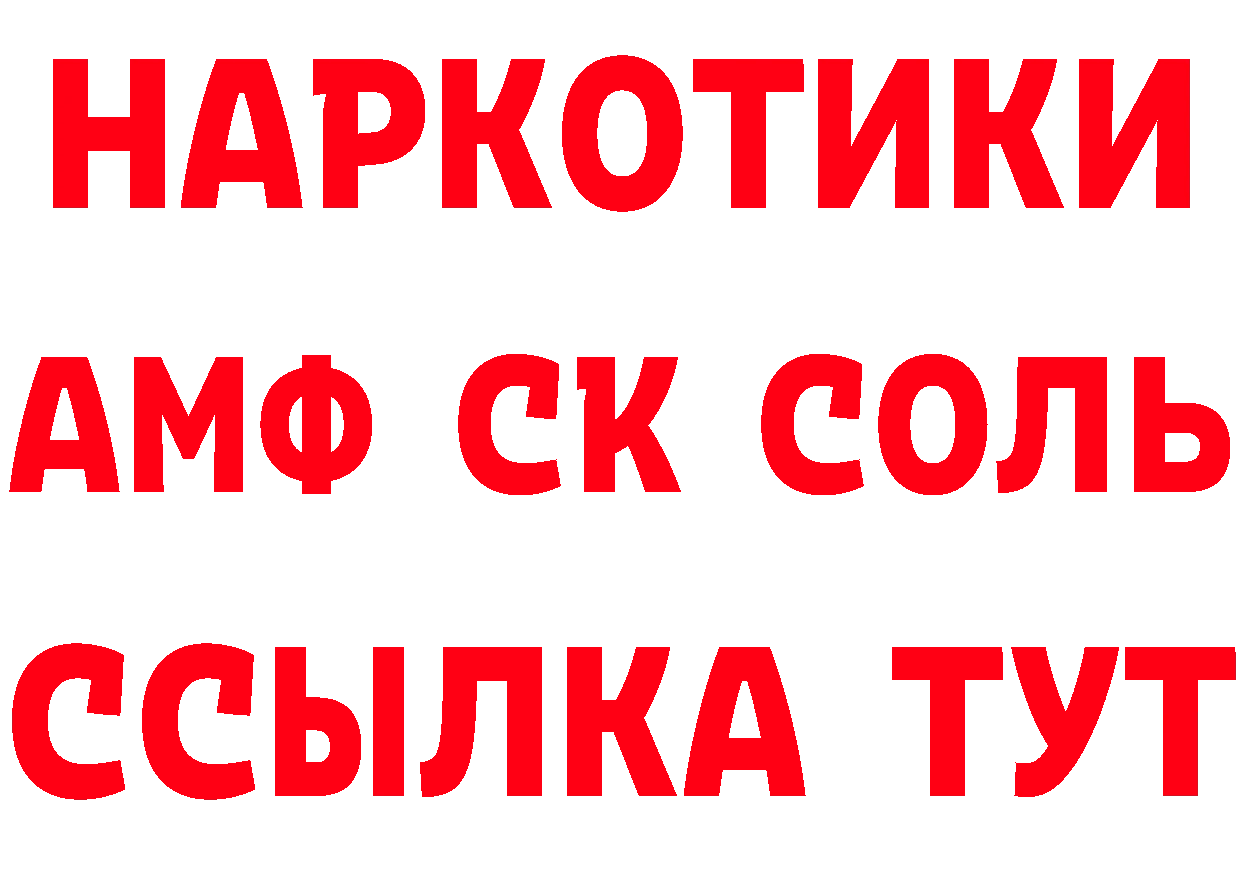 НАРКОТИКИ

АМФ СК СОЛЬ

ССЫЛКА ТУТ